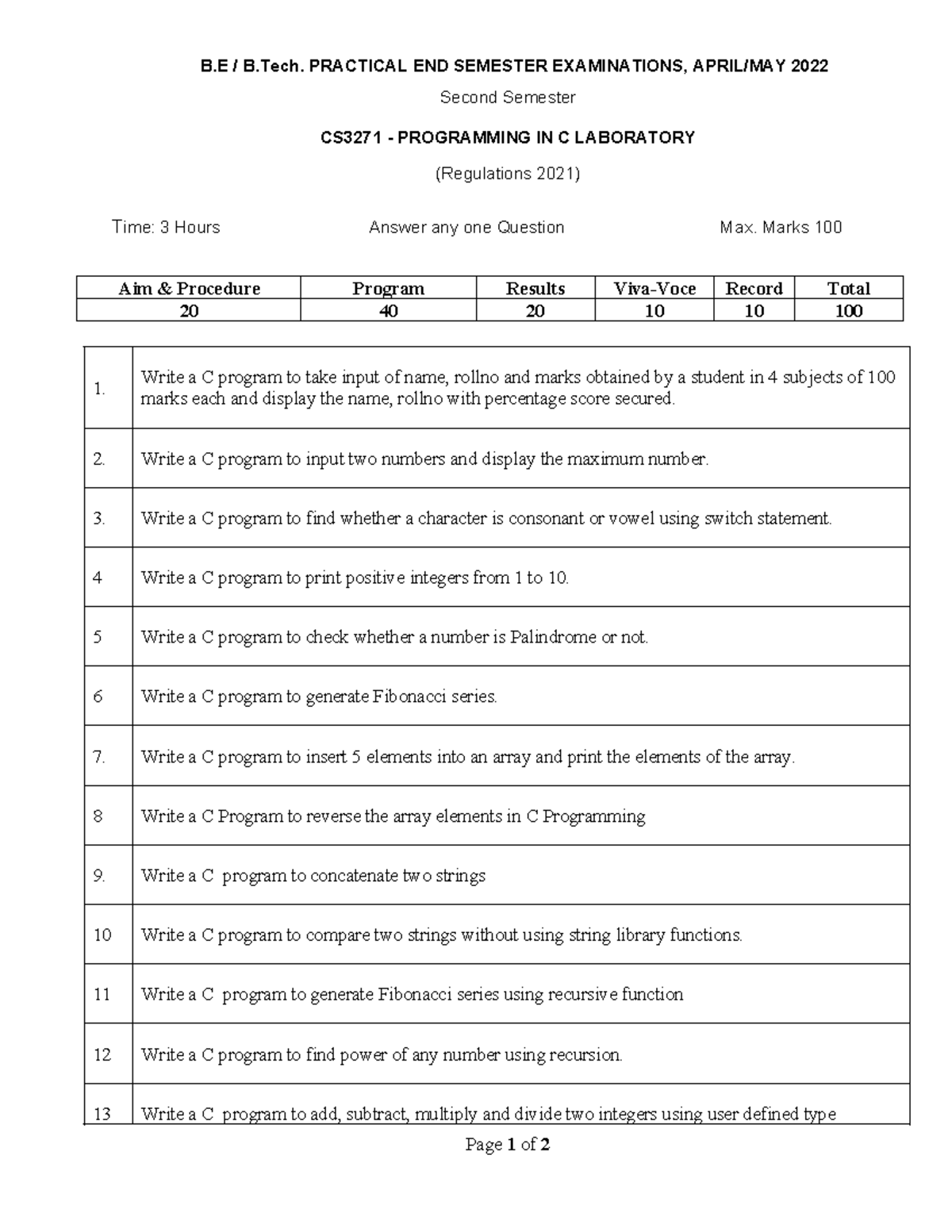 B.E / B.Tech. PRACTICAL END SEMESTER EXAMINATIONS, APRIL/MAY 2022

Second Semester

CS3271 - PROGRAMMING IN C LABORATORY

(Regulations 2021)

Time: 3 Hours Answer any one Question Max. Marks 100

| Aim & Procedure | Program | Results | Viva-Voce | Record | Total |
|---|---|---|---|---|---|
| 20 | 40 | 20 | 10 | 10 | 100 |

| | |
|---|---|
| 1. | Write a C program to take input of name, rollno and marks obtained by a student in 4 subjects of 100 marks each and display the name, rollno with percentage score secured. |
| 2. | Write a C program to input two numbers and display the maximum number. |
| 3. | Write a C program to find whether a character is consonant or vowel using switch statement. |
| 4 | Write a C program to print positive integers from 1 to 10. |
| 5 | Write a C program to check whether a number is Palindrome or not. |
| 6 | Write a C program to generate Fibonacci series. |
| 7. | Write a C program to insert 5 elements into an array and print the elements of the array. |
| 8 | Write a C Program to reverse the array elements in C Programming |
| 9. | Write a C program to concatenate two strings |
| 10 | Write a C program to compare two strings without using string library functions. |
| 11 | Write a C program to generate Fibonacci series using recursive function |
| 12 | Write a C program to find power of any number using recursion. |
| 13 | Write a C program to add, subtract, multiply and divide two integers using user defined type |

Page 1 of 2